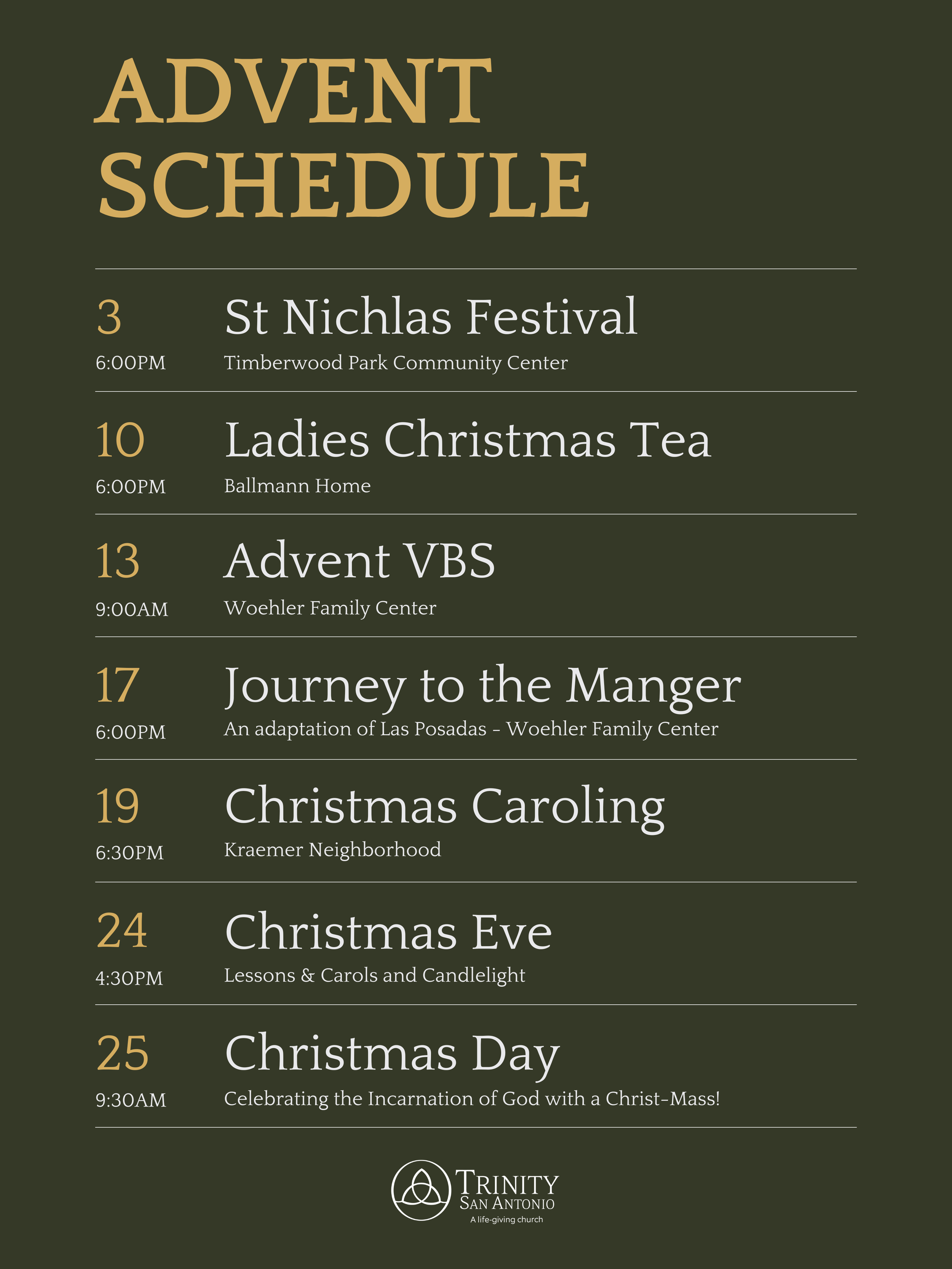 ADVENT SCHEDULE

3
6:00PM
St Nichlas Festival
Timberwood Park Community Center

10
6:00PM
Ladies Christmas Tea
Ballmann Home

13
9:00AM
Advent VBS
Woehler Family Center

17
6:00PM
Journey to the Manger
An adaptation of Las Posadas - Woehler Family Center

19
6:30PM
Christmas Caroling
Kraemer Neighborhood

24
4:30PM
Christmas Eve
Lessons & Carols and Candlelight

25
9:30AM
Christmas Day
Celebrating the Incarnation of God with a Christ-Mass!

TRINITY
SAN ANTONIO
A life-giving church